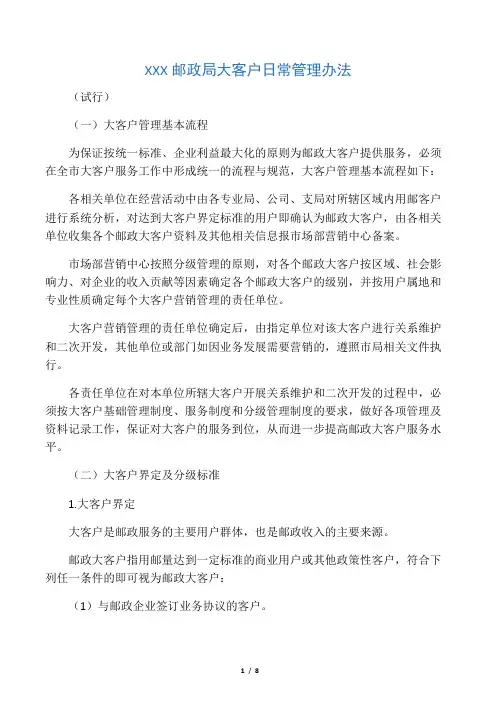 XXX 邮政局大客户日常管理办法

（试行）

（一）大客户管理基本流程

为保证按统一标准、企业利益最大化的原则为邮政大客户提供服务，必须在全市大客户服务工作中形成统一的流程与规范，大客户管理基本流程如下：

各相关单位在经营活动中由各专业局、公司、支局对所辖区域内用邮客户进行系统分析，对达到大客户界定标准的用户即确认为邮政大客户，由各相关单位收集各个邮政大客户资料及其他相关信息报市场部营销中心备案。

市场部营销中心按照分级管理的原则，对各个邮政大客户按区域、社会影响力、对企业的收入贡献等因素确定各个邮政大客户的级别，并按用户属地和专业性质确定每个大客户营销管理的责任单位。

大客户营销管理的责任单位确定后，由指定单位对该大客户进行关系维护和二次开发，其他单位或部门如因业务发展需要营销的，遵照市局相关文件执行。

各责任单位在对本单位所辖大客户开展关系维护和二次开发的过程中，必须按大客户基础管理制度、服务制度和分级管理制度的要求，做好各项管理及资料记录工作，保证对大客户的服务到位，从而进一步提高邮政大客户服务水平。

（二）大客户界定及分级标准

1.大客户界定

大客户是邮政服务的主要用户群体，也是邮政收入的主要来源。

邮政大客户指用邮量达到一定标准的商业用户或其他政策性客户，符合下列任一条件的即可视为邮政大客户：

（1）与邮政企业签订业务协议的客户。

1 / 8